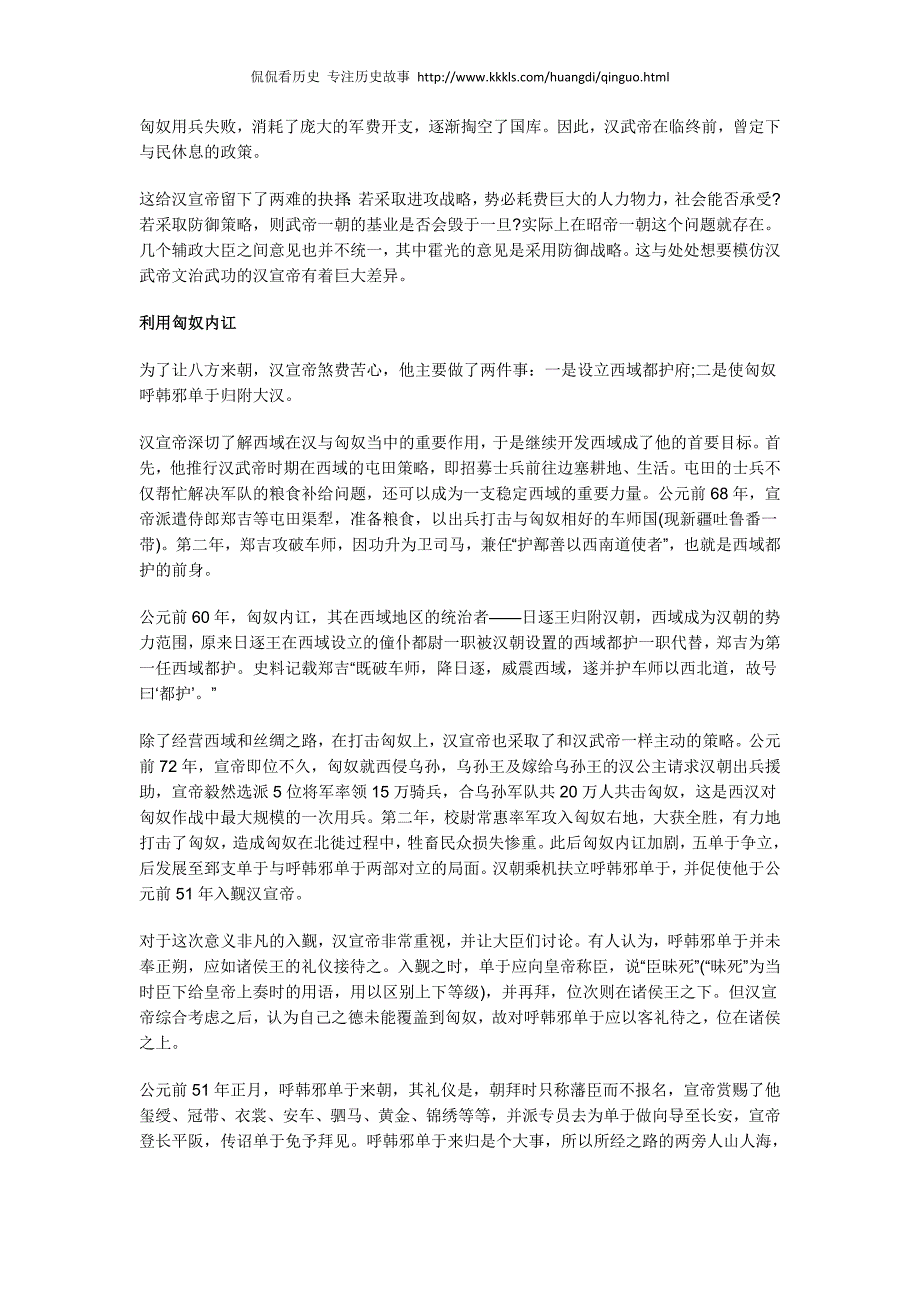 侃侃看历史 专注历史故事 http://www.kkkls.com/huangdi/qinguo.html

匈奴用兵失败，消耗了庞大的军费开支，逐渐掏空了国库。因此，汉武帝在临终前，曾定下与民休息的政策。

这给汉宣帝留下了两难的抉择 若采取进攻战略，势必耗费巨大的人力物力，社会能否承受?若采取防御策略，则武帝一朝的基业是否会毁于一旦?实际上在昭帝一朝这个问题就存在。几个辅政大臣之间意见也并不统一，其中霍光的意见是采用防御战略。这与处处想要模仿汉武帝文治武功的汉宣帝有着巨大差异。

利用匈奴内讧

为了让八方来朝，汉宣帝煞费苦心，他主要做了两件事：一是设立西域都护府;二是使匈奴呼韩邪单于归附大汉。

汉宣帝深切了解西域在汉与匈奴当中的重要作用，于是继续开发西域成了他的首要目标。首先，他推行汉武帝时期在西域的屯田策略，即招募士兵前往边塞耕地、生活。屯田的士兵不仅帮忙解决军队的粮食补给问题，还可以成为一支稳定西域的重要力量。公元前 68 年，宣帝派遣侍郎郑吉等屯田渠犁，准备粮食，以出兵打击与匈奴相好的车师国(现新疆吐鲁番一带)。第二年，郑吉攻破车师，因功升为卫司马，兼任“护鄯善以西南道使者”，也就是西域都护的前身。

公元前 60 年，匈奴内讧，其在西域地区的统治者——日逐王归附汉朝，西域成为汉朝的势力范围，原来日逐王在西域设立的僮仆都尉一职被汉朝设置的西域都护一职代替，郑吉为第一任西域都护。史料记载郑吉“既破车师，降日逐，威震西域，遂并护车师以西北道，故号曰‘都护’。”

除了经营西域和丝绸之路，在打击匈奴上，汉宣帝也采取了和汉武帝一样主动的策略。公元前 72 年，宣帝即位不久，匈奴就西侵乌孙，乌孙王及嫁给乌孙王的汉公主请求汉朝出兵援助，宣帝毅然选派 5 位将军率领 15 万骑兵，合乌孙军队共 20 万人共击匈奴，这是西汉对匈奴作战中最大规模的一次用兵。第二年，校尉常惠率军攻入匈奴右地，大获全胜，有力地打击了匈奴，造成匈奴在北徙过程中，牲畜民众损失惨重。此后匈奴内讧加剧，五单于争立，后发展至郅支单于与呼韩邪单于两部对立的局面。汉朝乘机扶立呼韩邪单于，并促使他于公元前 51 年入觐汉宣帝。

对于这次意义非凡的入觐，汉宣帝非常重视，并让大臣们讨论。有人认为，呼韩邪单于并未奉正朔，应如诸侯王的礼仪接待之。入觐之时，单于应向皇帝称臣，说“臣昧死”(“昧死”为当时臣下给皇帝上奏时的用语，用以区别上下等级)，并再拜，位次则在诸侯王之下。但汉宣帝综合考虑之后，认为自己之德未能覆盖到匈奴，故对呼韩邪单于应以客礼待之，位在诸侯之上。

公元前 51 年正月，呼韩邪单于来朝，其礼仪是，朝拜时只称藩臣而不报名，宣帝赏赐了他玺绶、冠带、衣裳、安车、驷马、黄金、锦绣等等，并派专员去为单于做向导至长安，宣帝登长平阪，传诏单于免予拜见。呼韩邪单于来归是个大事，所以所经之路的两旁人山人海，